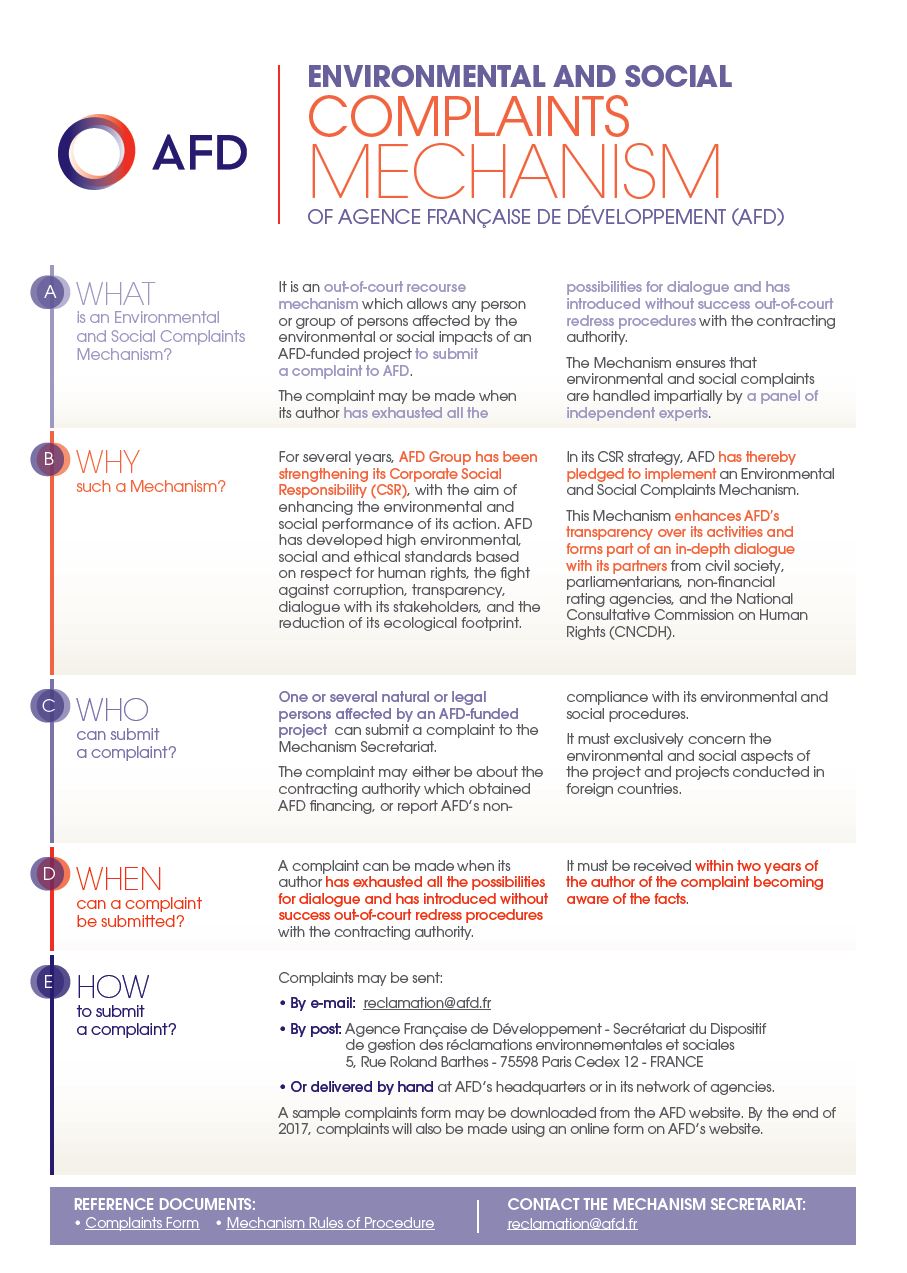 AFD

ENVIRONMENTAL AND SOCIAL
COMPLAINTS
MECHANISM
OF AGENCE FRANÇAISE DE DÉVELOPPEMENT (AFD)

A
WHAT
is an Environmental and Social Complaints Mechanism?

It is an out-of-court recourse mechanism which allows any person or group of persons affected by the environmental or social impacts of an AFD-funded project to submit a complaint to AFD.

The complaint may be made when its author has exhausted all the possibilities for dialogue and has introduced without success out-of-court redress procedures with the contracting authority.

The Mechanism ensures that environmental and social complaints are handled impartially by a panel of independent experts.

B
WHY
such a Mechanism?

For several years, AFD Group has been strengthening its Corporate Social Responsibility (CSR), with the aim of enhancing the environmental and social performance of its action. AFD has developed high environmental, social and ethical standards based on respect for human rights, the fight against corruption, transparency, dialogue with its stakeholders, and the reduction of its ecological footprint.

In its CSR strategy, AFD has thereby pledged to implement an Environmental and Social Complaints Mechanism.

This Mechanism enhances AFD's transparency over its activities and forms part of an in-depth dialogue with its partners from civil society, parliamentarians, non-financial rating agencies, and the National Consultative Commission on Human Rights (CNCDH).

C
WHO
can submit a complaint?

One or several natural or legal persons affected by an AFD-funded project can submit a complaint to the Mechanism Secretariat.

The complaint may either be about the contracting authority which obtained AFD financing, or report AFD's non-compliance with its environmental and social procedures.

It must exclusively concern the environmental and social aspects of the project and projects conducted in foreign countries.

D
WHEN
can a complaint be submitted?

A complaint can be made when its author has exhausted all the possibilities for dialogue and has introduced without success out-of-court redress procedures with the contracting authority.

It must be received within two years of the author of the complaint becoming aware of the facts.

E
HOW
to submit a complaint?

Complaints may be sent:

• By e-mail: reclamation@afd.fr

• By post: Agence Française de Développement - Secrétariat du Dispositif de gestion des réclamations environnementales et sociales
5, Rue Roland Barthes - 75598 Paris Cedex 12 - FRANCE

• Or delivered by hand at AFD's headquarters or in its network of agencies.

A sample complaints form may be downloaded from the AFD website. By the end of 2017, complaints will also be made using an online form on AFD's website.

REFERENCE DOCUMENTS:
• Complaints Form • Mechanism Rules of Procedure

CONTACT THE MECHANISM SECRETARIAT:
reclamation@afd.fr